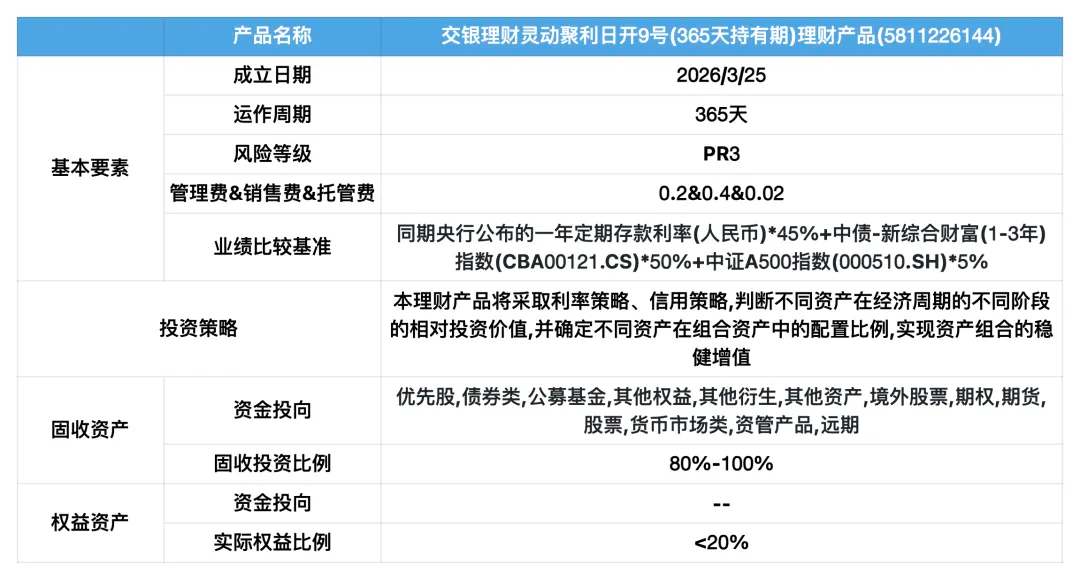 |  | 产品名称 | 交银理财灵动聚利日开9号(365天持有期)理财产品(5811226144) |
|---|---|---|
| 基本要素 | 成立日期 | 2026/3/25 |
|  | 运作周期 | 365天 |
|  | 风险等级 | PR3 |
|  | 管理费&销售费&托管费 | 0.2&0.4&0.02 |
|  | 业绩比较基准 | 同期央行公布的一年定期存款利率(人民币)*45%+中债-新综合财富(1-3年)指数(CBA00121.CS)*50%+中证A500指数(000510.SH)*5% |
| 投资策略 |  | 本理财产品将采取利率策略、信用策略,判断不同资产在经济周期的不同阶段的相对投资价值,并确定不同资产在组合资产中的配置比例,实现资产组合的稳健增值 |
| 固收资产 | 资金投向 | 优先股,债券类,公募基金,其他权益,其他衍生,其他资产,境外股票,期权,期货,股票,货币市场类,资管产品,远期 |
|  | 固收投资比例 | 80%-100% |
| 权益资产 | 资金投向 | -- |
|  | 实际权益比例 | <20% |